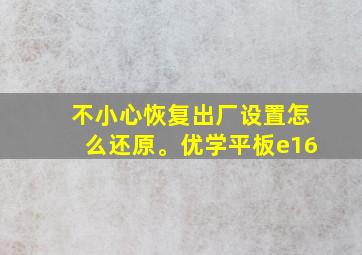 不小心恢复出厂设置怎么还原。优学平板e16